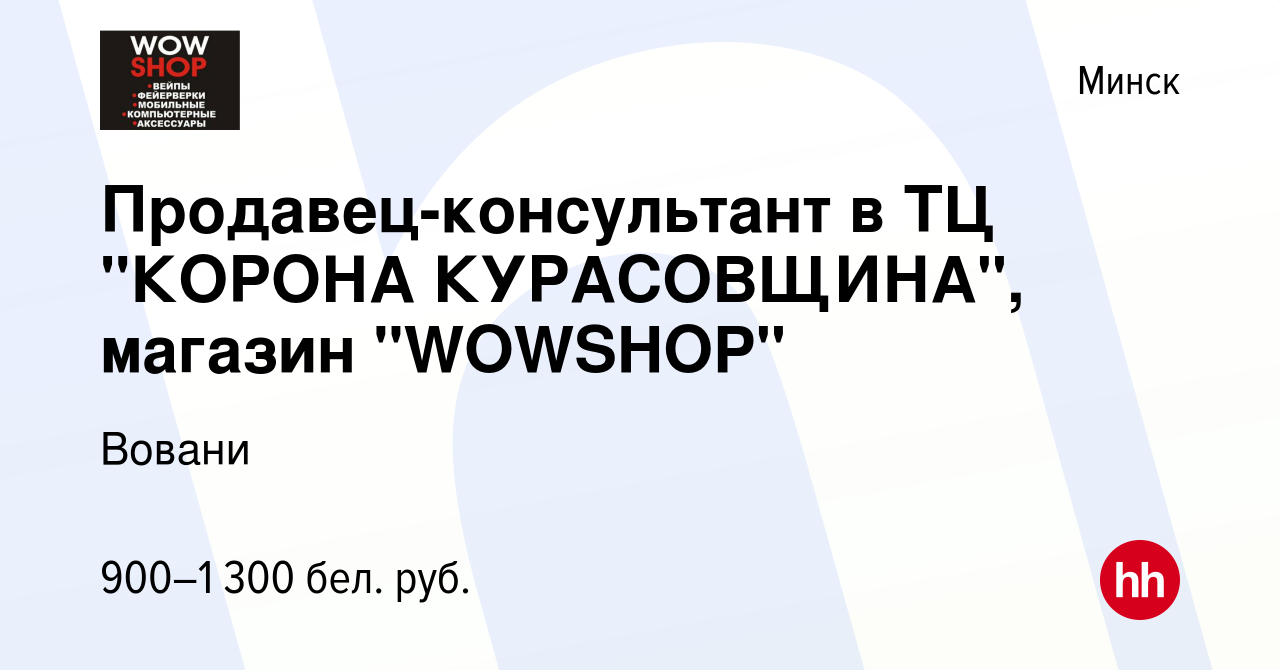 WOW
SHOP
•ВЕЙПЫ
•ФЕЙЕРВЕРКИ
•МОБИЛЬНЫЕ
•КОМПЬЮТЕРНЫЕ
•АКСЕССУАРЫ

Минск

Продавец-консультант в ТЦ "КОРОНА КУРАСОВЩИНА", магазин "WOWSHOP"

Вовани

900–1 300 бел. руб.

hh